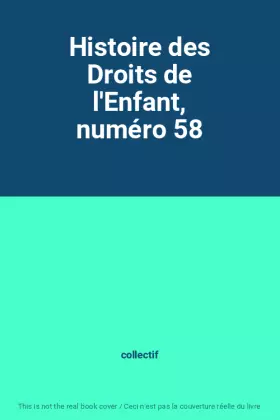 Histoire des Droits de l'Enfant, numéro 58

collectif

This is not the real book cover / Ceci n'est pas la couverture réelle du livre